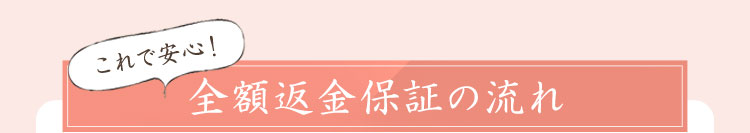 これで安心！

全額返金保証の流れ